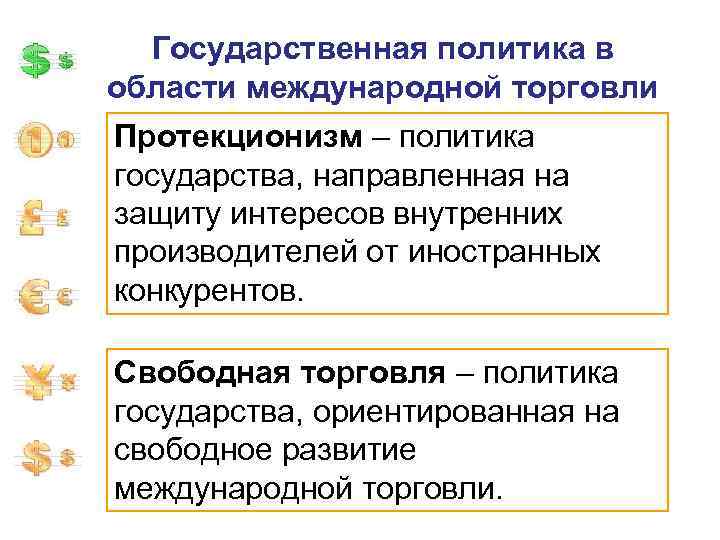 Государственная политика в области международной торговли

Протекционизм – политика государства, направленная на защиту интересов внутренних производителей от иностранных конкурентов.

Свободная торговля – политика государства, ориентированная на свободное развитие международной торговли.